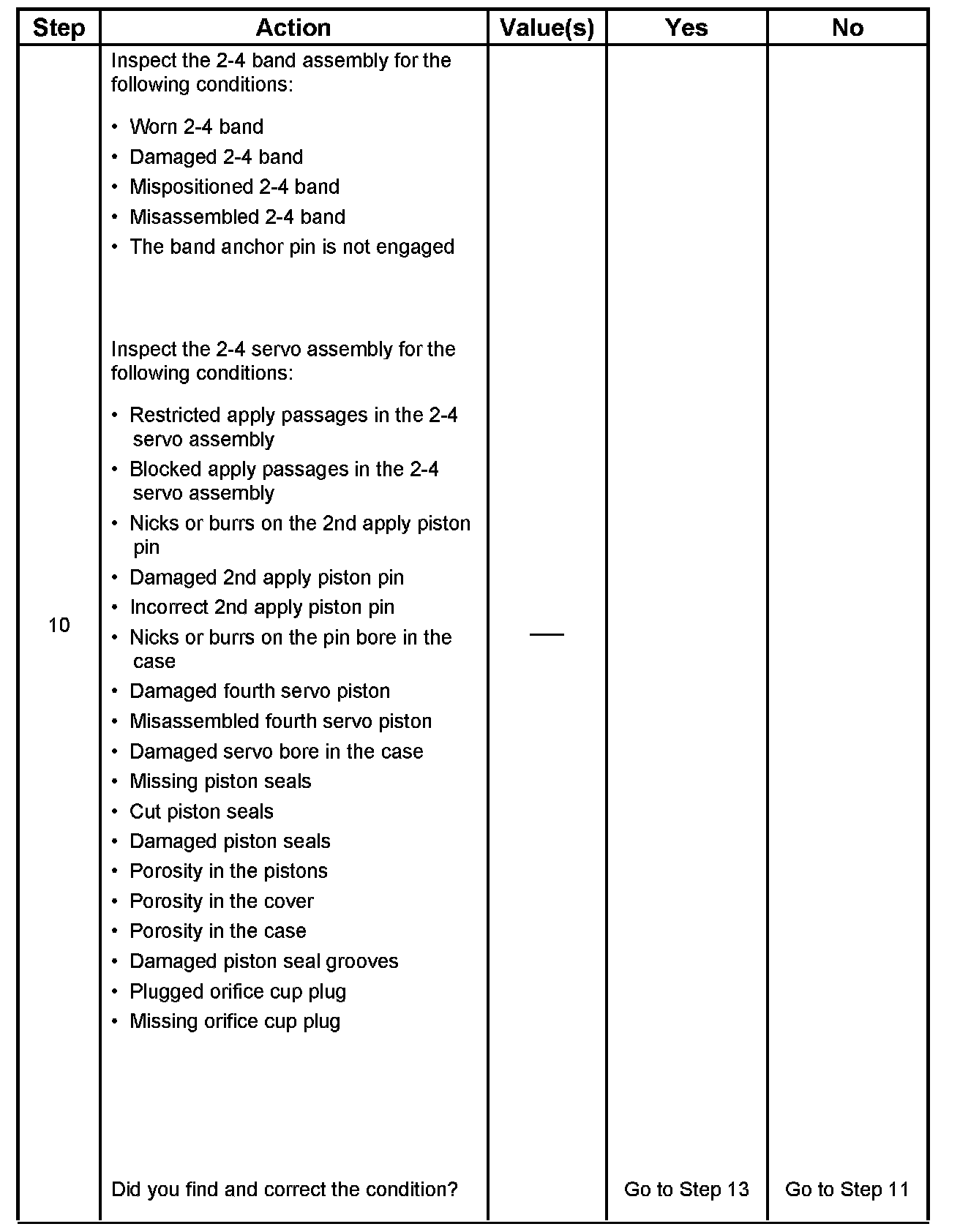 | Step | Action | Value(s) | Yes | No |
|---|---|---|---|---|
| 10 | Inspect the 2-4 band assembly for the following conditions:<br>• Worn 2-4 band<br>• Damaged 2-4 band<br>• Mispositioned 2-4 band<br>• Misassembled 2-4 band<br>• The band anchor pin is not engaged<br><br>Inspect the 2-4 servo assembly for the following conditions:<br>• Restricted apply passages in the 2-4 servo assembly<br>• Blocked apply passages in the 2-4 servo assembly<br>• Nicks or burrs on the 2nd apply piston pin<br>• Damaged 2nd apply piston pin<br>• Incorrect 2nd apply piston pin<br>• Nicks or burrs on the pin bore in the case<br>• Damaged fourth servo piston<br>• Misassembled fourth servo piston<br>• Damaged servo bore in the case<br>• Missing piston seals<br>• Cut piston seals<br>• Damaged piston seals<br>• Porosity in the pistons<br>• Porosity in the cover<br>• Porosity in the case<br>• Damaged piston seal grooves<br>• Plugged orifice cup plug<br>• Missing orifice cup plug<br><br>Did you find and correct the condition? | — | Go to Step 13 | Go to Step 11 |